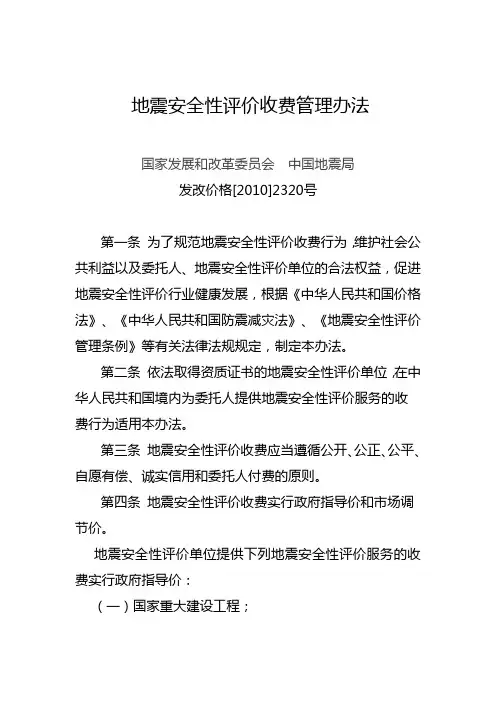 地震安全性评价收费管理办法

国家发展和改革委员会　中国地震局
发改价格[2010]2320号

第一条 为了规范地震安全性评价收费行为，维护社会公共利益以及委托人、地震安全性评价单位的合法权益，促进地震安全性评价行业健康发展，根据《中华人民共和国价格法》、《中华人民共和国防震减灾法》、《地震安全性评价管理条例》等有关法律法规规定，制定本办法。

第二条 依法取得资质证书的地震安全性评价单位，在中华人民共和国境内为委托人提供地震安全性评价服务的收费行为适用本办法。

第三条 地震安全性评价收费应当遵循公开、公正、公平、自愿有偿、诚实信用和委托人付费的原则。

第四条 地震安全性评价收费实行政府指导价和市场调节价。

地震安全性评价单位提供下列地震安全性评价服务的收费实行政府指导价：

（一）国家重大建设工程；